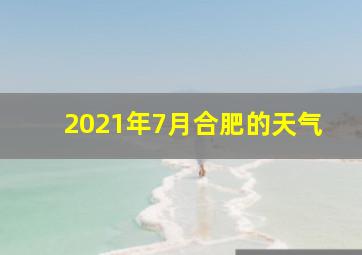 2021年7月合肥的天气